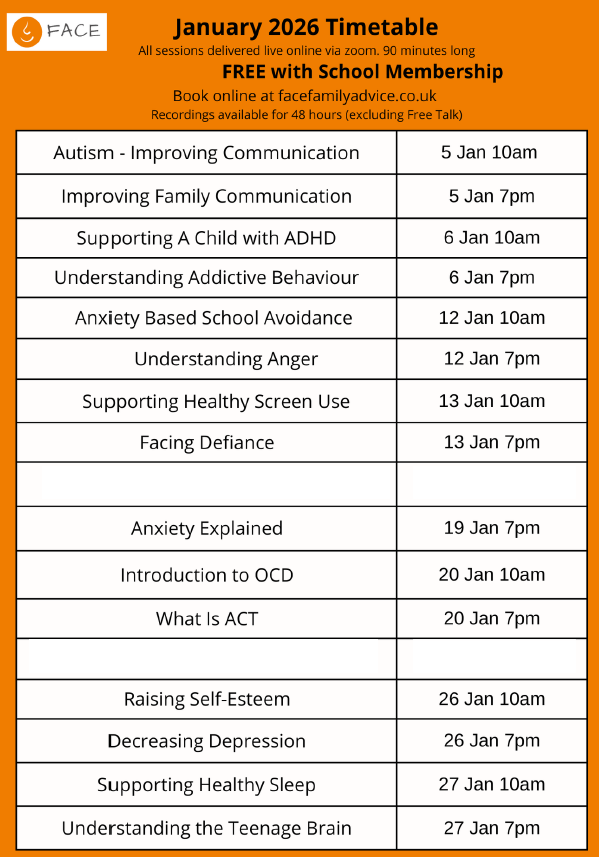 FACE

January 2026 Timetable

All sessions delivered live online via zoom. 90 minutes long

FREE with School Membership

Book online at facefamilyadvice.co.uk

Recordings available for 48 hours (excluding Free Talk)

| | |
|---|---|
| Autism - Improving Communication | 5 Jan 10am |
| Improving Family Communication | 5 Jan 7pm |
| Supporting A Child with ADHD | 6 Jan 10am |
| Understanding Addictive Behaviour | 6 Jan 7pm |
| Anxiety Based School Avoidance | 12 Jan 10am |
| Understanding Anger | 12 Jan 7pm |
| Supporting Healthy Screen Use | 13 Jan 10am |
| Facing Defiance | 13 Jan 7pm |
| | |
| Anxiety Explained | 19 Jan 7pm |
| Introduction to OCD | 20 Jan 10am |
| What Is ACT | 20 Jan 7pm |
| | |
| Raising Self-Esteem | 26 Jan 10am |
| Decreasing Depression | 26 Jan 7pm |
| Supporting Healthy Sleep | 27 Jan 10am |
| Understanding the Teenage Brain | 27 Jan 7pm |